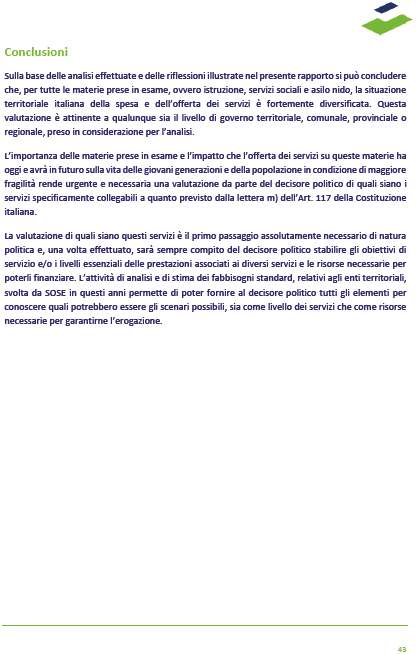 Conclusioni

Sulla base delle analisi effettuate e delle riflessioni illustrate nel presente rapporto si può concludere che, per tutte le materie prese in esame, ovvero istruzione, servizi sociali e asilo nido, la situazione territoriale italiana della spesa e dell'offerta dei servizi è fortemente diversificata. Questa valutazione è attinente a qualunque sia il livello di governo territoriale, comunale, provinciale o regionale, preso in considerazione per l'analisi.

L'importanza delle materie prese in esame e l'impatto che l'offerta dei servizi su queste materie ha oggi e avrà in futuro sulla vita delle giovani generazioni e della popolazione in condizione di maggiore fragilità rende urgente e necessaria una valutazione da parte del decisore politico di quali siano i servizi specificamente collegabili a quanto previsto dalla lettera m) dell'Art. 117 della Costituzione italiana.

La valutazione di quali siano questi servizi è il primo passaggio assolutamente necessario di natura politica e, una volta effettuato, sarà sempre compito del decisore politico stabilire gli obiettivi di servizio e/o i livelli essenziali delle prestazioni associati ai diversi servizi e le risorse necessarie per poterli finanziare. L'attività di analisi e di stima dei fabbisogni standard, relativi agli enti territoriali, svolta da SOSE in questi anni permette di poter fornire al decisore politico tutti gli elementi per conoscere quali potrebbero essere gli scenari possibili, sia come livello dei servizi che come risorse necessarie per garantirne l'erogazione.

43